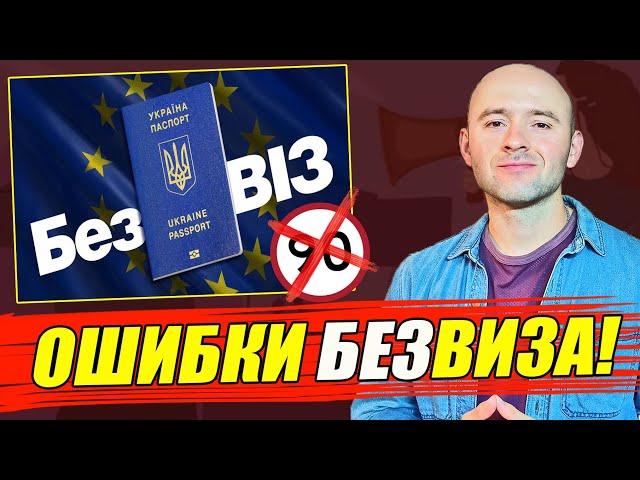 УКРАЇНА
ПАСПОРТ
UKRAINE
PASSPORT

Без ВІЗ

90

ОШИБКИ БЕЗВИЗА!